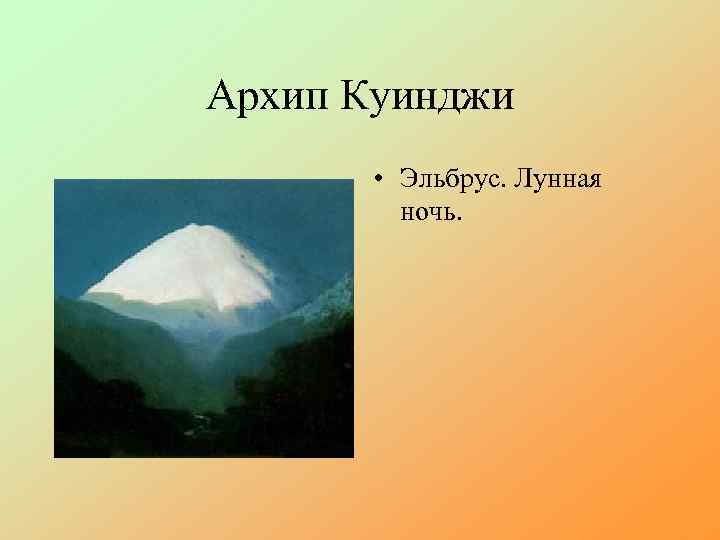 Архип Куинджи

• Эльбрус. Лунная ночь.